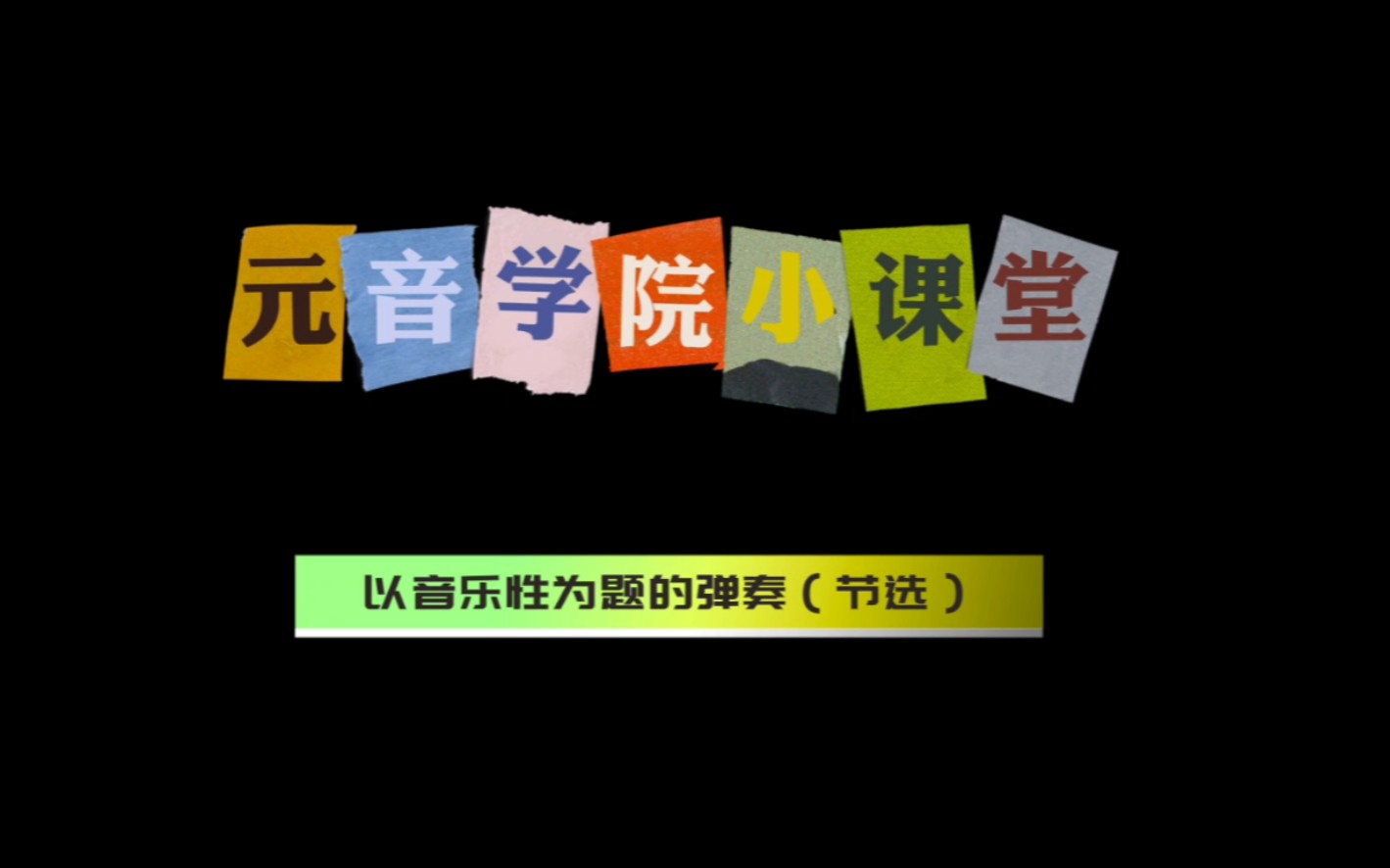 元音学院小课堂

以音乐性为题的弹奏（节选）